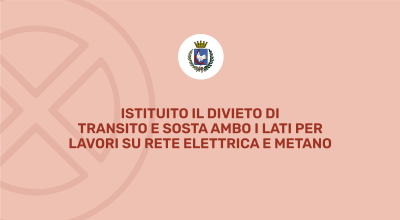 ISTITUITO IL DIVIETO DI TRANSITO E SOSTA AMBO I LATI PER LAVORI SU RETE ELETTRICA E METANO